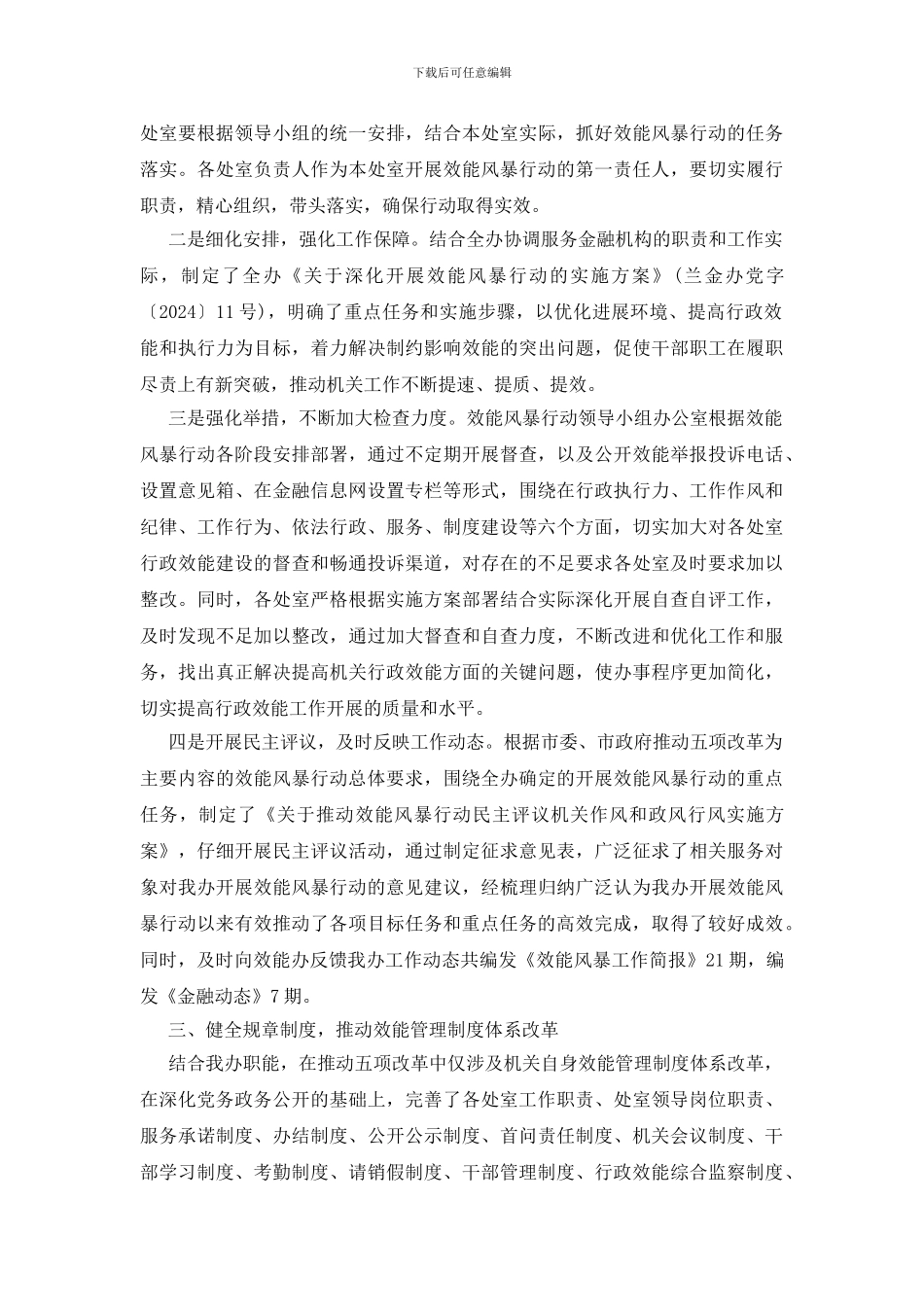 下载后可任意编辑

处室要根据领导小组的统一安排，结合本处室实际，抓好效能风暴行动的任务落实。各处室负责人作为本处室开展效能风暴行动的第一责任人，要切实履行职责，精心组织，带头落实，确保行动取得实效。

二是细化安排，强化工作保障。结合全办协调服务金融机构的职责和工作实际，制定了全办《关于深化开展效能风暴行动的实施方案》（兰金办党字〔2024〕11号），明确了重点任务和实施步骤，以优化进展环境、提高行政效能和执行力为目标，着力解决制约影响效能的突出问题，促使干部职工在履职尽责上有新突破，推动机关工作不断提速、提质、提效。

三是强化举措，不断加大检查力度。效能风暴行动领导小组办公室根据效能风暴行动各阶段安排部署，通过不定期开展督查，以及公开效能举报投诉电话、设置意见箱、在金融信息网设置专栏等形式，围绕在行政执行力、工作作风和纪律、工作行为、依法行政、服务、制度建设等六个方面，切实加大对各处室行政效能建设的督查和畅通投诉渠道，对存在的不足要求各处室及时要求加以整改。同时，各处室严格根据实施方案部署结合实际深化开展自查自评工作，及时发现不足加以整改，通过加大督查和自查力度，不断改进和优化工作和服务，找出真正解决提高机关行政效能方面的关键问题，使办事程序更加简化，切实提高行政效能工作开展的质量和水平。

四是开展民主评议，及时反映工作动态。根据市委、市政府推动五项改革为主要内容的效能风暴行动总体要求，围绕全办确定的开展效能风暴行动的重点任务，制定了《关于推动效能风暴行动民主评议机关作风和政风行风实施方案》，仔细开展民主评议活动，通过制定征求意见表，广泛征求了相关服务对象对我办开展效能风暴行动的意见建议，经梳理归纳广泛认为我办开展效能风暴行动以来有效推动了各项目标任务和重点任务的高效完成，取得了较好成效。同时，及时向效能办反馈我办工作动态共编发《效能风暴工作简报》21期，编发《金融动态》7期。

三、健全规章制度，推动效能管理制度体系改革

结合我办职能，在推动五项改革中仅涉及机关自身效能管理制度体系改革，在深化党务政务公开的基础上，完善了各处室工作职责、处室领导岗位职责、服务承诺制度、办结制度、公开公示制度、首问责任制度、机关会议制度、干部学习制度、考勤制度、请销假制度、干部管理制度、行政效能综合监察制度、